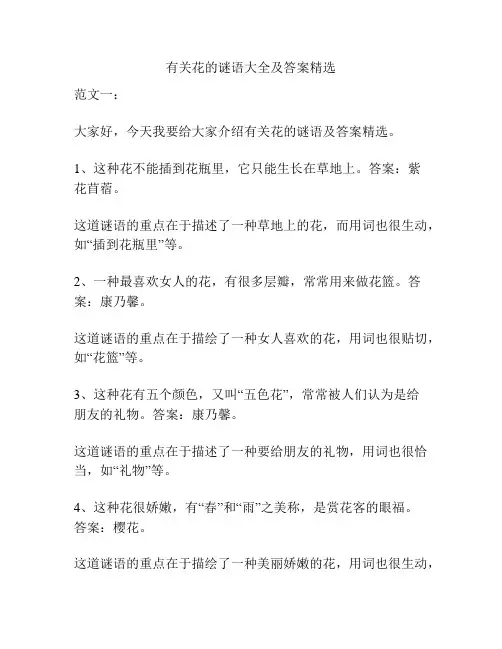 有关花的谜语大全及答案精选

范文一：

大家好，今天我要给大家介绍有关花的谜语及答案精选。

1、这种花不能插到花瓶里，它只能生长在草地上。答案：紫花苜蓿。

这道谜语的重点在于描述了一种草地上的花，而用词也很生动，如“插到花瓶里”等。

2、一种最喜欢女人的花，有很多层瓣，常常用来做花篮。答案：康乃馨。

这道谜语的重点在于描绘了一种女人喜欢的花，用词也很贴切，如“花篮”等。

3、这种花有五个颜色，又叫“五色花”，常常被人们认为是给朋友的礼物。答案：康乃馨。

这道谜语的重点在于描述了一种要给朋友的礼物，用词也很恰当，如“礼物”等。

4、这种花很娇嫩，有“春”和“雨”之美称，是赏花客的眼福。答案：樱花。

这道谜语的重点在于描绘了一种美丽娇嫩的花，用词也很生动，